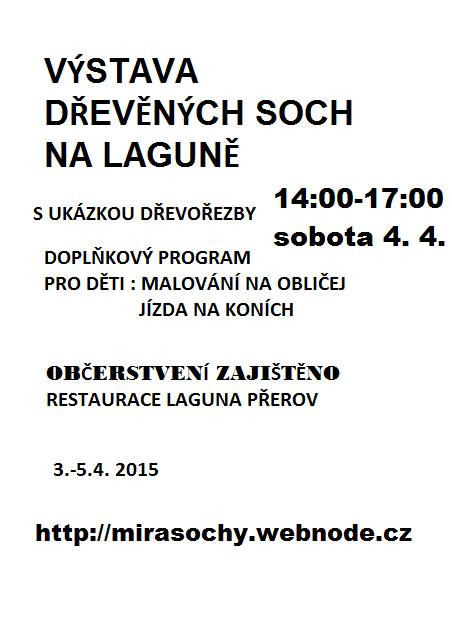 VÝSTAVA
DŘEVĚNÝCH SOCH
NA LAGUNĚ

S UKÁZKOU DŘEVOŘEZBY

14:00-17:00
sobota 4. 4.

DOPLŇKOVÝ PROGRAM
PRO DĚTI : MALOVÁNÍ NA OBLIČEJ
JÍZDA NA KONÍCH

OBČERSTVENÍ ZAJIŠTĚNO
RESTAURACE LAGUNA PŘEROV

3.-5.4. 2015

http://mirasochy.webnode.cz